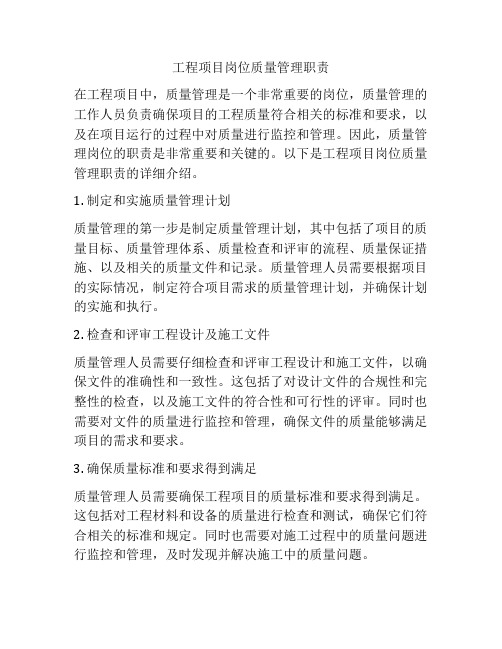 工程项目岗位质量管理职责

在工程项目中，质量管理是一个非常重要的岗位，质量管理的工作人员负责确保项目的工程质量符合相关的标准和要求，以及在项目运行的过程中对质量进行监控和管理。因此，质量管理岗位的职责是非常重要和关键的。以下是工程项目岗位质量管理职责的详细介绍。

1. 制定和实施质量管理计划

质量管理的第一步是制定质量管理计划，其中包括了项目的质量目标、质量管理体系、质量检查和评审的流程、质量保证措施、以及相关的质量文件和记录。质量管理人员需要根据项目的实际情况，制定符合项目需求的质量管理计划，并确保计划的实施和执行。

2. 检查和评审工程设计及施工文件

质量管理人员需要仔细检查和评审工程设计和施工文件，以确保文件的准确性和一致性。这包括了对设计文件的合规性和完整性的检查，以及施工文件的符合性和可行性的评审。同时也需要对文件的质量进行监控和管理，确保文件的质量能够满足项目的需求和要求。

3. 确保质量标准和要求得到满足

质量管理人员需要确保工程项目的质量标准和要求得到满足。这包括对工程材料和设备的质量进行检查和测试，确保它们符合相关的标准和规定。同时也需要对施工过程中的质量问题进行监控和管理，及时发现并解决施工中的质量问题。